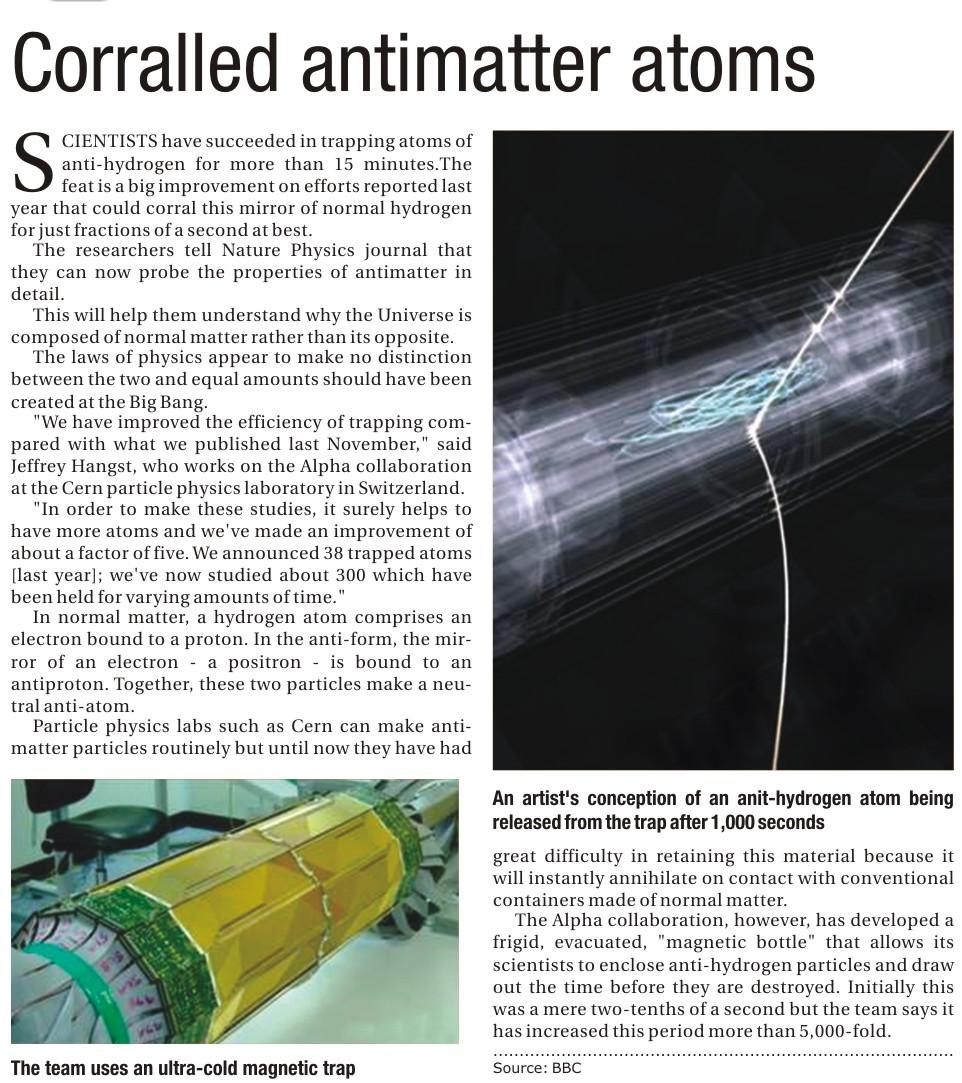 Corralled antimatter atoms

SCIENTISTS have succeeded in trapping atoms of anti-hydrogen for more than 15 minutes.The feat is a big improvement on efforts reported last year that could corral this mirror of normal hydrogen for just fractions of a second at best.

The researchers tell Nature Physics journal that they can now probe the properties of antimatter in detail.

This will help them understand why the Universe is composed of normal matter rather than its opposite.

The laws of physics appear to make no distinction between the two and equal amounts should have been created at the Big Bang.

"We have improved the efficiency of trapping compared with what we published last November," said Jeffrey Hangst, who works on the Alpha collaboration at the Cern particle physics laboratory in Switzerland.

"In order to make these studies, it surely helps to have more atoms and we've made an improvement of about a factor of five. We announced 38 trapped atoms [last year]; we've now studied about 300 which have been held for varying amounts of time."

In normal matter, a hydrogen atom comprises an electron bound to a proton. In the anti-form, the mirror of an electron - a positron - is bound to an antiproton. Together, these two particles make a neutral anti-atom.

Particle physics labs such as Cern can make antimatter particles routinely but until now they have had

The team uses an ultra-cold magnetic trap

An artist's conception of an anit-hydrogen atom being released from the trap after 1,000 seconds

great difficulty in retaining this material because it will instantly annihilate on contact with conventional containers made of normal matter.

The Alpha collaboration, however, has developed a frigid, evacuated, "magnetic bottle" that allows its scientists to enclose anti-hydrogen particles and draw out the time before they are destroyed. Initially this was a mere two-tenths of a second but the team says it has increased this period more than 5,000-fold.

Source: BBC